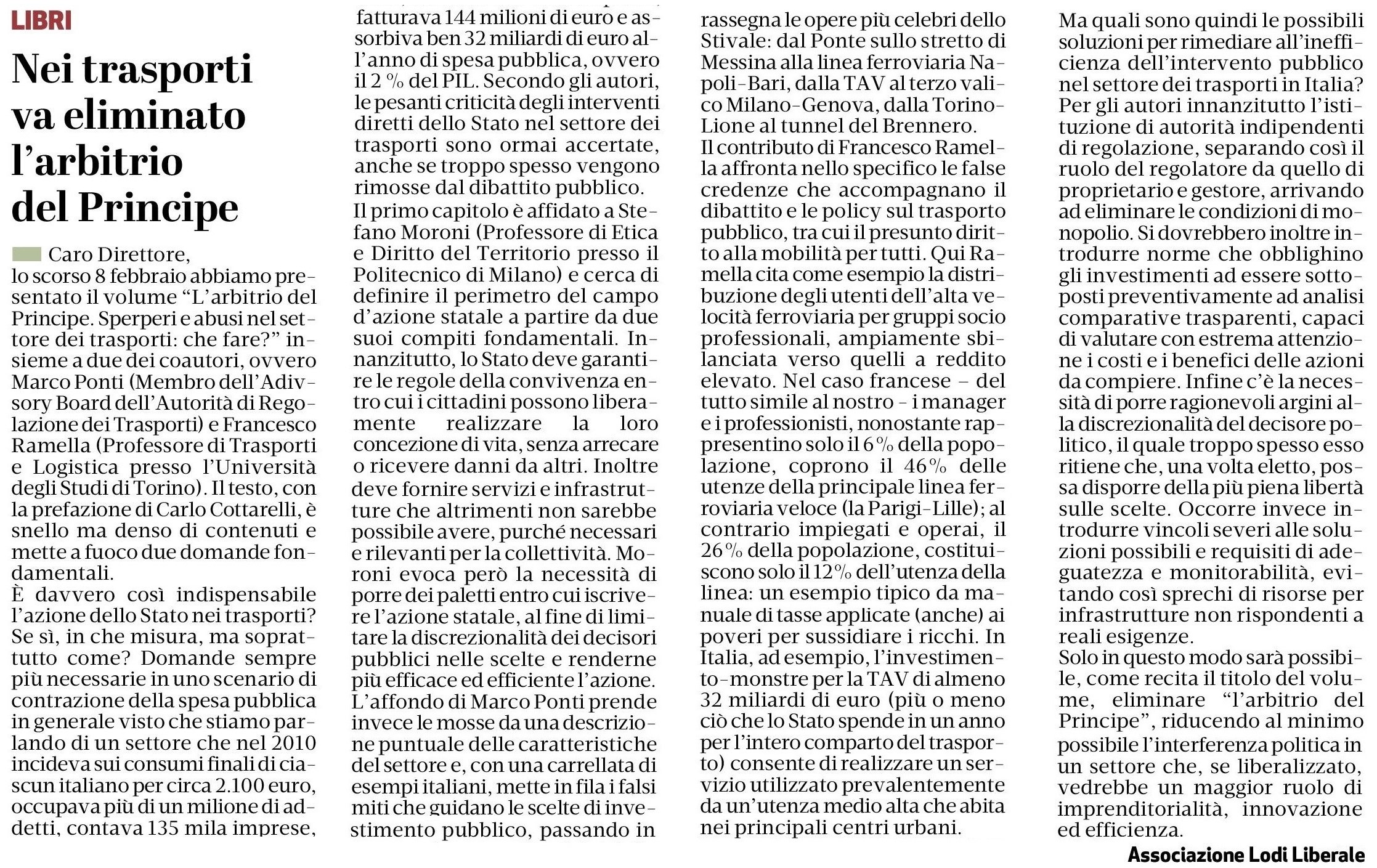 LIBRI

Nei trasporti va eliminato l'arbitrio del Principe

Caro Direttore,
lo scorso 8 febbraio abbiamo presentato il volume "L'arbitrio del Principe. Sperperi e abusi nel settore dei trasporti: che fare?" insieme a due dei coautori, ovvero Marco Ponti (Membro dell'Advisory Board dell'Autorità di Regolazione dei Trasporti) e Francesco Ramella (Professore di Trasporti e Logistica presso l'Università degli Studi di Torino). Il testo, con la prefazione di Carlo Cottarelli, è snello ma denso di contenuti e mette a fuoco due domande fondamentali.
È davvero così indispensabile l'azione dello Stato nei trasporti? Se sì, in che misura, ma soprattutto come? Domande sempre più necessarie in uno scenario di contrazione della spesa pubblica in generale visto che stiamo parlando di un settore che nel 2010 incideva sui consumi finali di ciascun italiano per circa 2.100 euro, occupava più di un milione di addetti, contava 135 mila imprese, fatturava 144 milioni di euro e assorbiva ben 32 miliardi di euro all'anno di spesa pubblica, ovvero il 2 % del PIL. Secondo gli autori, le pesanti criticità degli interventi diretti dello Stato nel settore dei trasporti sono ormai accertate, anche se troppo spesso vengono rimosse dal dibattito pubblico.
Il primo capitolo è affidato a Stefano Moroni (Professore di Etica e Diritto del Territorio presso il Politecnico di Milano) e cerca di definire il perimetro del campo d'azione statale a partire da due suoi compiti fondamentali. Innanzitutto, lo Stato deve garantire le regole della convivenza entro cui i cittadini possono liberamente realizzare la loro concezione di vita, senza arrecare o ricevere danni da altri. Inoltre deve fornire servizi e infrastrutture che altrimenti non sarebbe possibile avere, purché necessari e rilevanti per la collettività. Moroni evoca però la necessità di porre dei paletti entro cui iscrivere l'azione statale, al fine di limitare la discrezionalità dei decisori pubblici nelle scelte e renderne più efficace ed efficiente l'azione.
L'affondo di Marco Ponti prende invece le mosse da una descrizione puntuale delle caratteristiche del settore e, con una carrellata di esempi italiani, mette in fila i falsi miti che guidano le scelte di investimento pubblico, passando in rassegna le opere più celebri dello Stivale: dal Ponte sullo stretto di Messina alla linea ferroviaria Napoli-Bari, dalla TAV al terzo valico Milano-Genova, dalla Torino-Lione al tunnel del Brennero.
Il contributo di Francesco Ramella affronta nello specifico le false credenze che accompagnano il dibattito e le policy sul trasporto pubblico, tra cui il presunto diritto alla mobilità per tutti. Qui Ramella cita come esempio la distribuzione degli utenti dell'alta velocità ferroviaria per gruppi socio professionali, ampiamente sbilanciata verso quelli a reddito elevato. Nel caso francese – del tutto simile al nostro – i manager e i professionisti, nonostante rappresentino solo il 6% della popolazione, coprono il 46% delle utenze della principale linea ferroviaria veloce (la Parigi-Lille); al contrario impiegati e operai, il 26% della popolazione, costituiscono solo il 12% dell'utenza della linea: un esempio tipico da manuale di tasse applicate (anche) ai poveri per sussidiare i ricchi. In Italia, ad esempio, l'investimento-monstre per la TAV di almeno 32 miliardi di euro (più o meno ciò che lo Stato spende in un anno per l'intero comparto del trasporto) consente di realizzare un servizio utilizzato prevalentemente da un'utenza medio alta che abita nei principali centri urbani.
Ma quali sono quindi le possibili soluzioni per rimediare all'inefficienza dell'intervento pubblico nel settore dei trasporti in Italia? Per gli autori innanzitutto l'istituzione di autorità indipendenti di regolazione, separando così il ruolo del regolatore da quello di proprietario e gestore, arrivando ad eliminare le condizioni di monopolio. Si dovrebbero inoltre introdurre norme che obblighino gli investimenti ad essere sottoposti preventivamente ad analisi comparative trasparenti, capaci di valutare con estrema attenzione i costi e i benefici delle azioni da compiere. Infine c'è la necessità di porre ragionevoli argini alla discrezionalità del decisore politico, il quale troppo spesso esso ritiene che, una volta eletto, possa disporre della più piena libertà sulle scelte. Occorre invece introdurre vincoli severi alle soluzioni possibili e requisiti di adeguatezza e monitorabilità, evitando così sprechi di risorse per infrastrutture non rispondenti a reali esigenze.
Solo in questo modo sarà possibile, come recita il titolo del volume, eliminare "l'arbitrio del Principe", riducendo al minimo possibile l'interferenza politica in un settore che, se liberalizzato, vedrebbe un maggior ruolo di imprenditorialità, innovazione ed efficienza.

Associazione Lodi Liberale